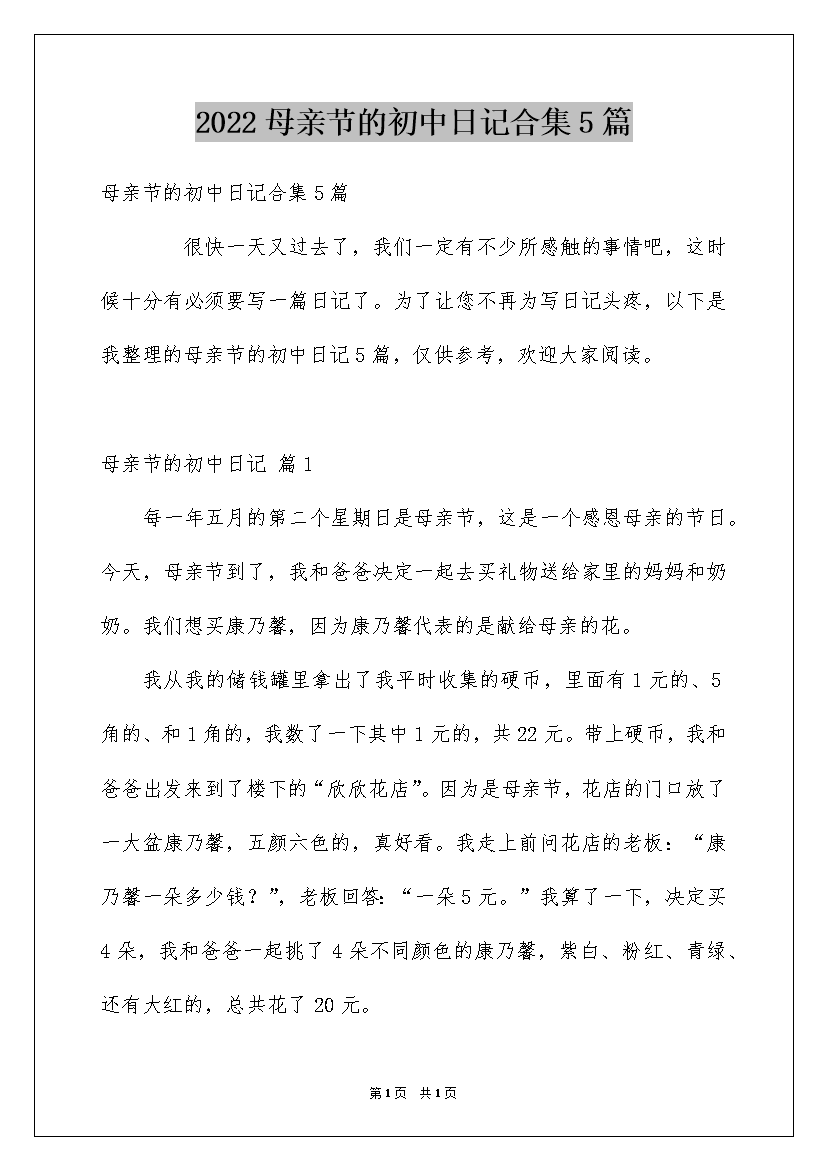 2022 母亲节的初中日记合集 5 篇

母亲节的初中日记合集 5 篇

很快一天又过去了，我们一定有不少所感触的事情吧，这时候十分有必须要写一篇日记了。为了让您不再为写日记头疼，以下是我整理的母亲节的初中日记 5 篇，仅供参考，欢迎大家阅读。

母亲节的初中日记 篇 1

每一年五月的第二个星期日是母亲节，这是一个感恩母亲的节日。今天，母亲节到了，我和爸爸决定一起去买礼物送给家里的妈妈和奶奶。我们想买康乃馨，因为康乃馨代表的是献给母亲的花。

我从我的储钱罐里拿出了我平时收集的硬币，里面有 1 元的、5 角的、和 1 角的，我数了一下其中 1 元的，共 22 元。带上硬币，我和爸爸出发来到了楼下的“欣欣花店”。因为是母亲节，花店的门口放了一大盆康乃馨，五颜六色的，真好看。我走上前问花店的老板：“康乃馨一朵多少钱？”，老板回答：“一朵 5 元。”我算了一下，决定买 4 朵，我和爸爸一起挑了 4 朵不同颜色的康乃馨，紫白、粉红、青绿、还有大红的，总共花了 20 元。

第 1 页 共 1 页